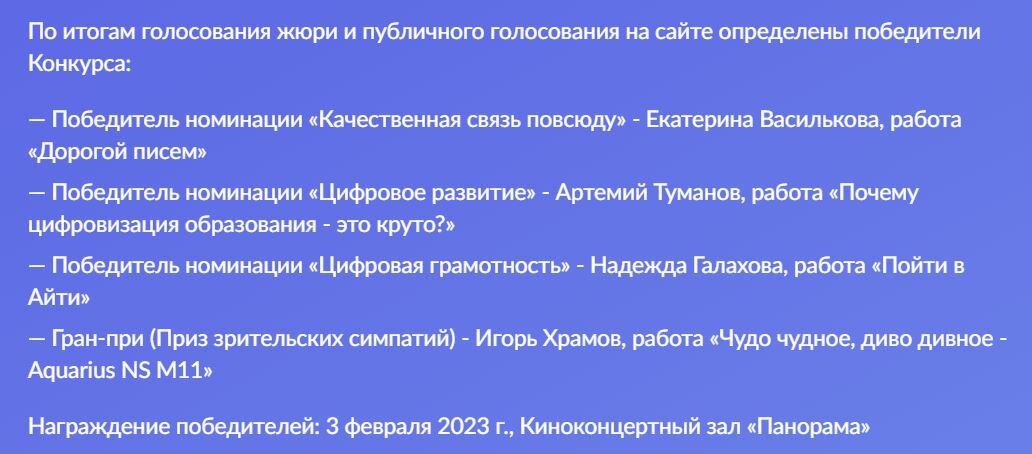 По итогам голосования жюри и публичного голосования на сайте определены победители Конкурса:

— Победитель номинации «Качественная связь повсюду» - Екатерина Василькова, работа «Дорогой писем»

— Победитель номинации «Цифровое развитие» - Артемий Туманов, работа «Почему цифровизация образования - это круто?»

— Победитель номинации «Цифровая грамотность» - Надежда Галахова, работа «Пойти в Айти»

— Гран-при (Приз зрительских симпатий) - Игорь Храмов, работа «Чудо чудное, диво дивное - Aquarius NS M11»

Награждение победителей: 3 февраля 2023 г., Киноконцертный зал «Панорама»